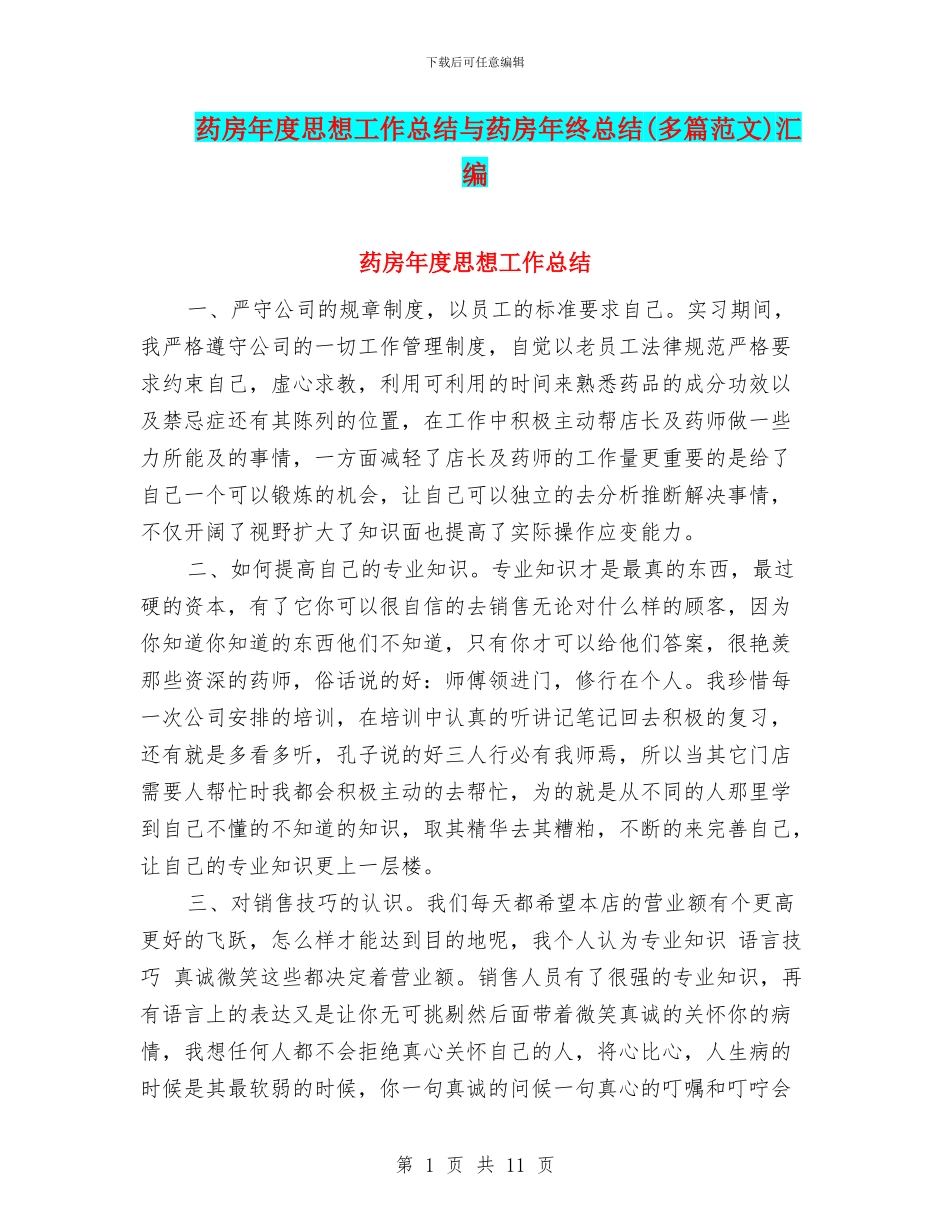 下载后可任意编辑

药房年度思想工作总结与药房年终总结(多篇范文)汇编

药房年度思想工作总结

一、严守公司的规章制度，以员工的标准要求自己。实习期间，我严格遵守公司的一切工作管理制度，自觉以老员工法律规范严格要求约束自己，虚心求教，利用可利用的时间来熟悉药品的成分功效以及禁忌症还有其陈列的位置，在工作中积极主动帮店长及药师做一些力所能及的事情，一方面减轻了店长及药师的工作量更重要的是给了自己一个可以锻炼的机会，让自己可以独立的去分析推断解决事情，不仅开阔了视野扩大了知识面也提高了实际操作应变能力。

二、如何提高自己的专业知识。专业知识才是最真的东西，最过硬的资本，有了它你可以很自信的去销售无论对什么样的顾客，因为你知道你知道的东西他们不知道，只有你才可以给他们答案，很艳羡那些资深的药师，俗话说的好：师傅领进门，修行在个人。我珍惜每一次公司安排的培训，在培训中认真的听讲记笔记回去积极的复习，还有就是多看多听，孔子说的好三人行必有我师焉，所以当其它门店需要人帮忙时我都会积极主动的去帮忙，为的就是从不同的人那里学到自己不懂的不知道的知识，取其精华去其糟粕，不断的来完善自己，让自己的专业知识更上一层楼。

三、对销售技巧的认识。我们每天都希望本店的营业额有个更高更好的飞跃，怎么样才能达到目的地呢，我个人认为专业知识 语言技巧 真诚微笑这些都决定着营业额。销售人员有了很强的专业知识，再有语言上的表达又是让你无可挑剔然后面带着微笑真诚的关怀你的病情，我想任何人都不会拒绝真心关怀自己的人，将心比心，人生病的时候是其最软弱的时候，你一句真诚的问候一句真心的叮嘱和叮咛会

第 1 页 共 11 页